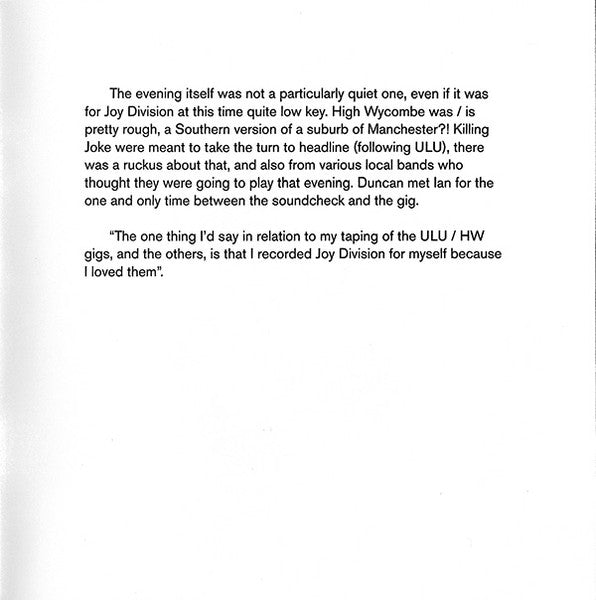 The evening itself was not a particularly quiet one, even if it was for Joy Division at this time quite low key. High Wycombe was / is pretty rough, a Southern version of a suburb of Manchester?! Killing Joke were meant to take the turn to headline (following ULU), there was a ruckus about that, and also from various local bands who thought they were going to play that evening. Duncan met Ian for the one and only time between the soundcheck and the gig.

"The one thing I'd say in relation to my taping of the ULU / HW gigs, and the others, is that I recorded Joy Division for myself because I loved them".